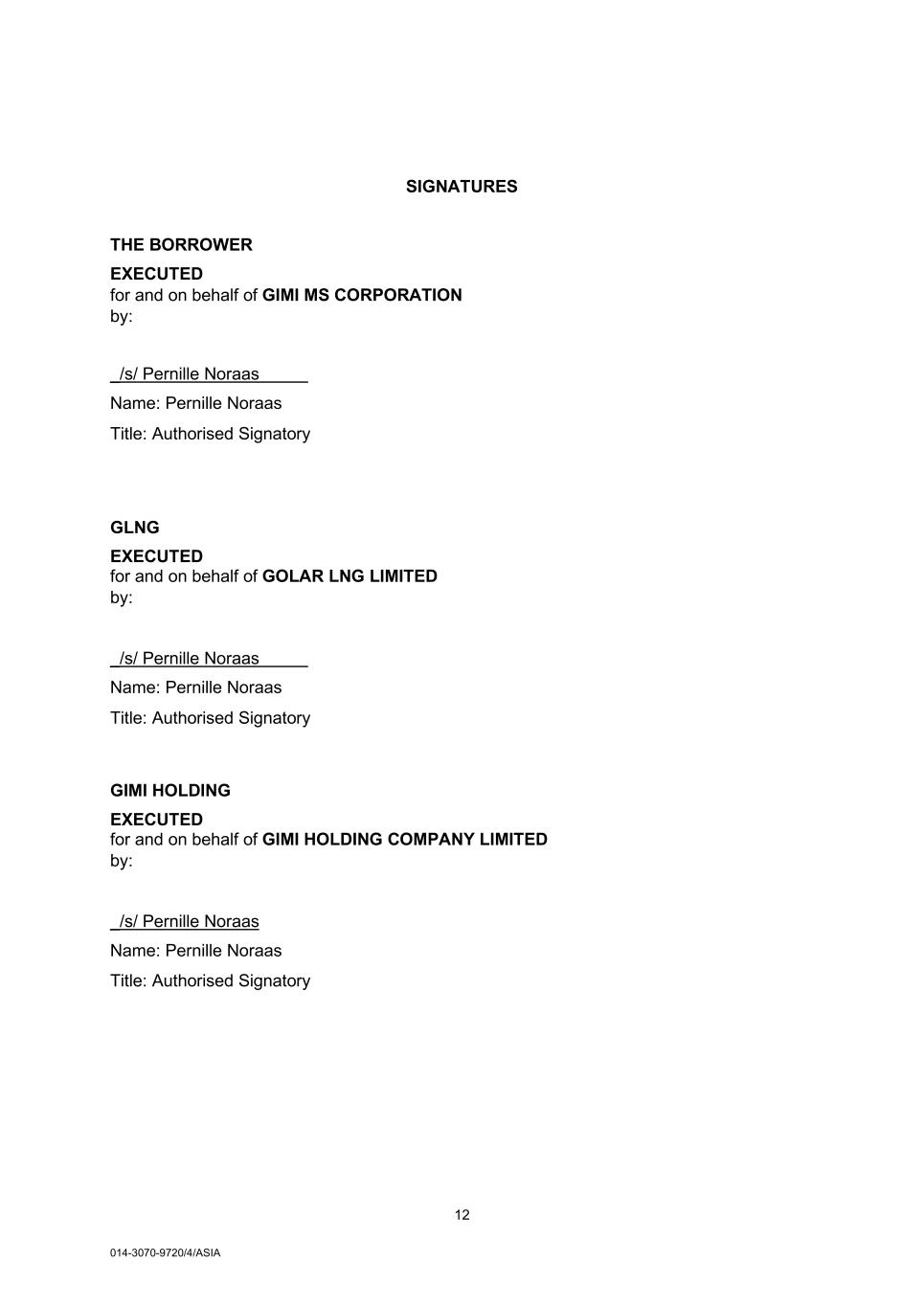 SIGNATURES

THE BORROWER

EXECUTED
for and on behalf of GIMI MS CORPORATION
by:

/s/ Pernille Noraas

Name: Pernille Noraas

Title: Authorised Signatory

GLNG

EXECUTED
for and on behalf of GOLAR LNG LIMITED
by:

/s/ Pernille Noraas

Name: Pernille Noraas

Title: Authorised Signatory

GIMI HOLDING

EXECUTED
for and on behalf of GIMI HOLDING COMPANY LIMITED
by:

/s/ Pernille Noraas

Name: Pernille Noraas

Title: Authorised Signatory

12

014-3070-9720/4/ASIA